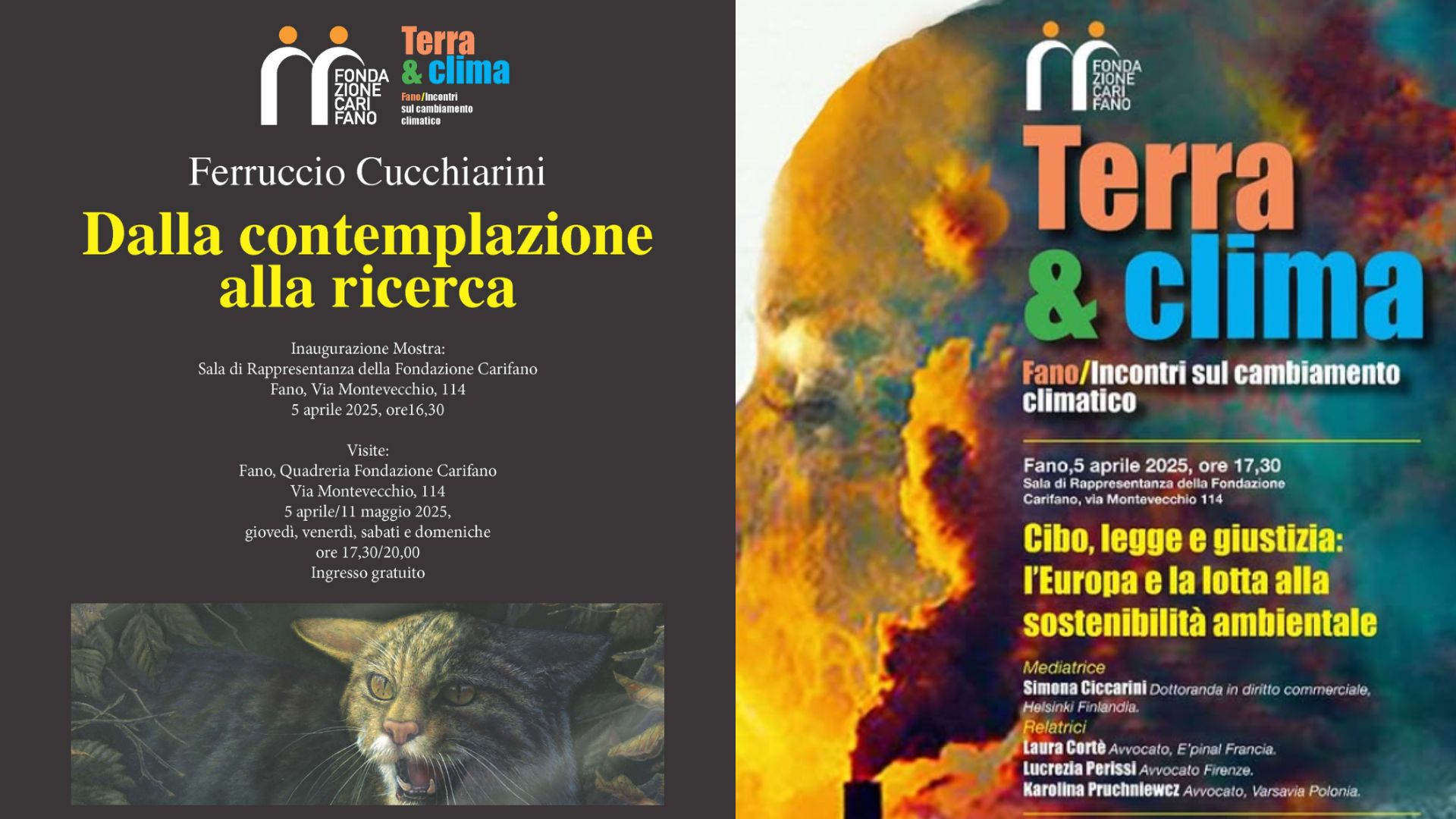 FONDAZIONE CARIFANO

Terra & clima

Fano/Incontri sul cambiamento climatico

Ferruccio Cucchiarini

Dalla contemplazione alla ricerca

Inaugurazione Mostra:
Sala di Rappresentanza della Fondazione Carifano
Fano, Via Montevecchio, 114
5 aprile 2025, ore16,30

Visite:
Fano, Quadreria Fondazione Carifano
Via Montevecchio, 114
5 aprile/11 maggio 2025,
giovedì, venerdì, sabati e domeniche
ore 17,30/20,00
Ingresso gratuito

FONDAZIONE CARIFANO

Terra & clima

Fano/Incontri sul cambiamento climatico

Fano,5 aprile 2025, ore 17,30
Sala di Rappresentanza della Fondazione Carifano, via Montevecchio 114

Cibo, legge e giustizia: l'Europa e la lotta alla sostenibilità ambientale

Mediatrice
Simona Ciccarini Dottoranda in diritto commerciale, Helsinki Finlandia.
Relatrici
Laura Cortè Avvocato, E'pinal Francia.
Lucrezia Perissi Avvocato Firenze.
Karolina Pruchniewcz Avvocato, Varsavia Polonia.